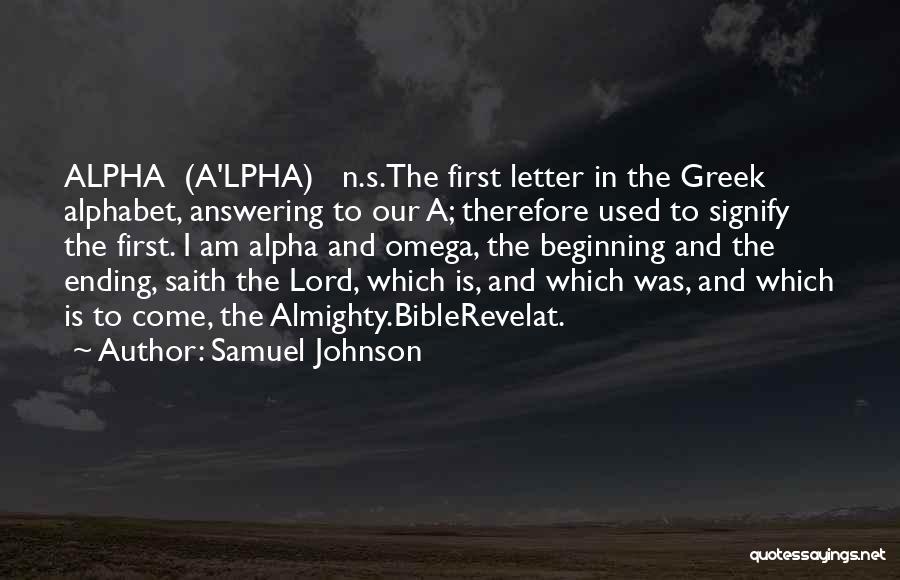 ALPHA (A'LPHA) n.s.The first letter in the Greek alphabet, answering to our A; therefore used to signify the first. I am alpha and omega, the beginning and the ending, saith the Lord, which is, and which was, and which is to come, the Almighty.BibleRevelat.

~ Author: Samuel Johnson

quotessayings.net